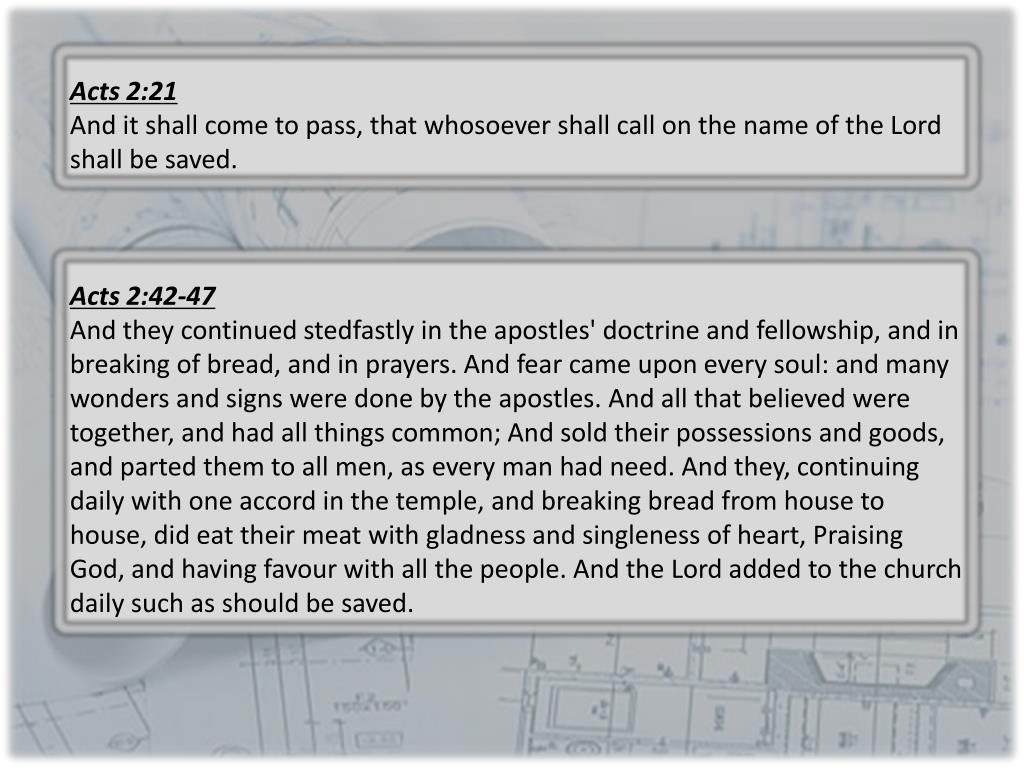 Acts 2:21
And it shall come to pass, that whosoever shall call on the name of the Lord shall be saved.

Acts 2:42-47
And they continued stedfastly in the apostles' doctrine and fellowship, and in breaking of bread, and in prayers. And fear came upon every soul: and many wonders and signs were done by the apostles. And all that believed were together, and had all things common; And sold their possessions and goods, and parted them to all men, as every man had need. And they, continuing daily with one accord in the temple, and breaking bread from house to house, did eat their meat with gladness and singleness of heart, Praising God, and having favour with all the people. And the Lord added to the church daily such as should be saved.